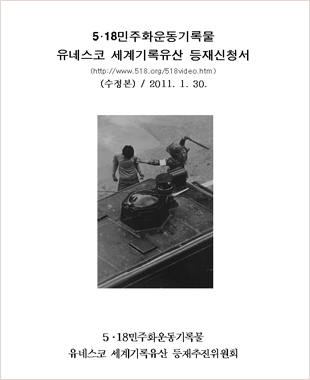 5·18민주화운동기록물
유네스코 세계기록유산 등재신청서

(http://www.518.org/518video.htm)

(수정본) / 2011. 1. 30.

5·18민주화운동기록물
유네스코 세계기록유산 등재추진위원회